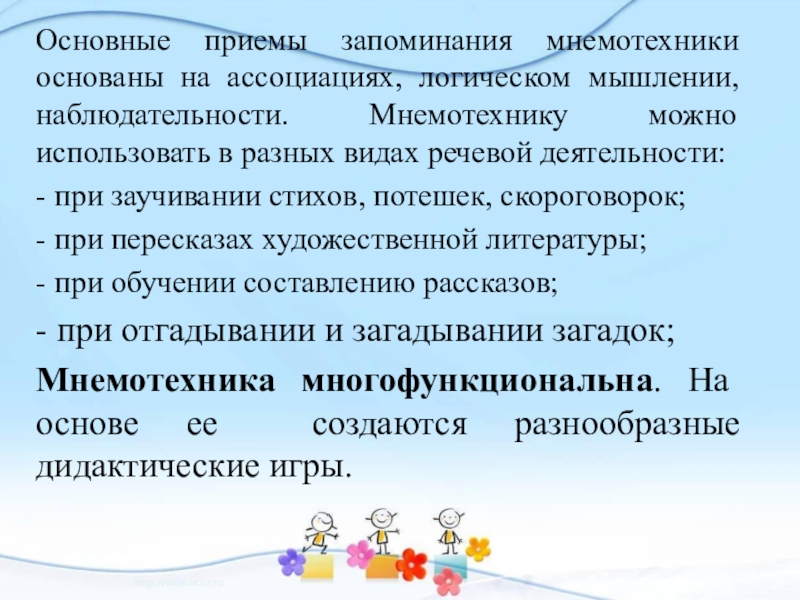 Основные приемы запоминания мнемотехники основаны на ассоциациях, логическом мышлении, наблюдательности. Мнемотехнику можно использовать в разных видах речевой деятельности:

- при заучивании стихов, потешек, скороговорок;

- при пересказах художественной литературы;

- при обучении составлению рассказов;

- при отгадывании и загадывании загадок;

Мнемотехника многофункциональна. На основе ее создаются разнообразные дидактические игры.